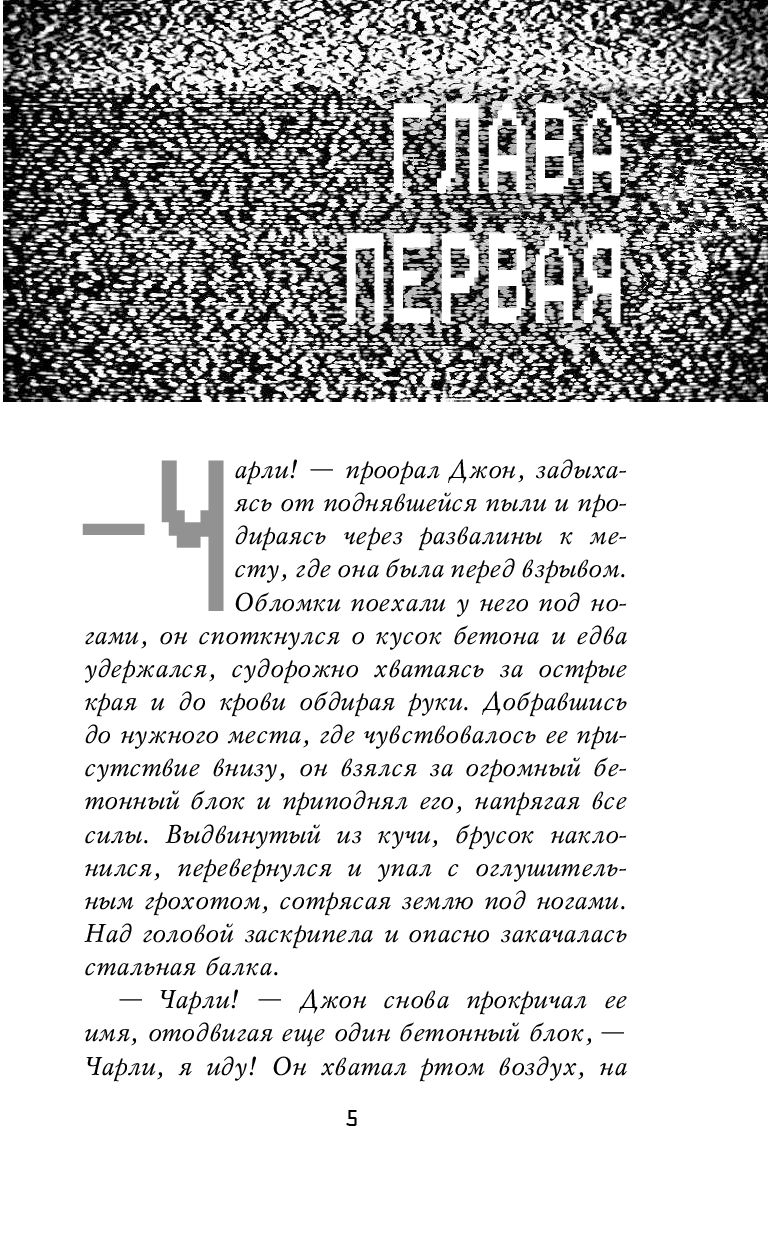 ГЛАВА ПЕРВАЯ

— Чарли! — проорал Джон, задыхаясь от поднявшейся пыли и продираясь через развалины к месту, где она была перед взрывом. Обломки поехали у него под ногами, он споткнулся о кусок бетона и едва удержался, судорожно хватаясь за острые края и до крови обдирая руки. Добравшись до нужного места, где чувствовалось ее присутствие внизу, он взялся за огромный бетонный блок и приподнял его, напрягая все силы. Выдвинутый из кучи, брусок наклонился, перевернулся и упал с оглушительным грохотом, сотрясая землю под ногами. Над головой заскрипела и опасно закачалась стальная балка.

— Чарли! — Джон снова прокричал ее имя, отодвигая еще один бетонный блок, — Чарли, я иду! Он хватал ртом воздух, на

5